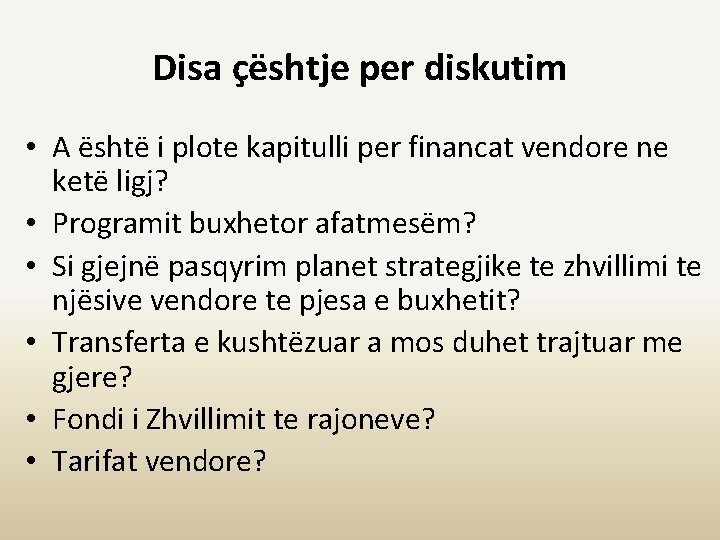 Disa çështje per diskutim

• A është i plote kapitulli per financat vendore ne ketë ligj?
• Programit buxhetor afatmesëm?
• Si gjejnë pasqyrim planet strategjike te zhvillimi te njësive vendore te pjesa e buxhetit?
• Transferta e kushtëzuar a mos duhet trajtuar me gjere?
• Fondi i Zhvillimit te rajoneve?
• Tarifat vendore?